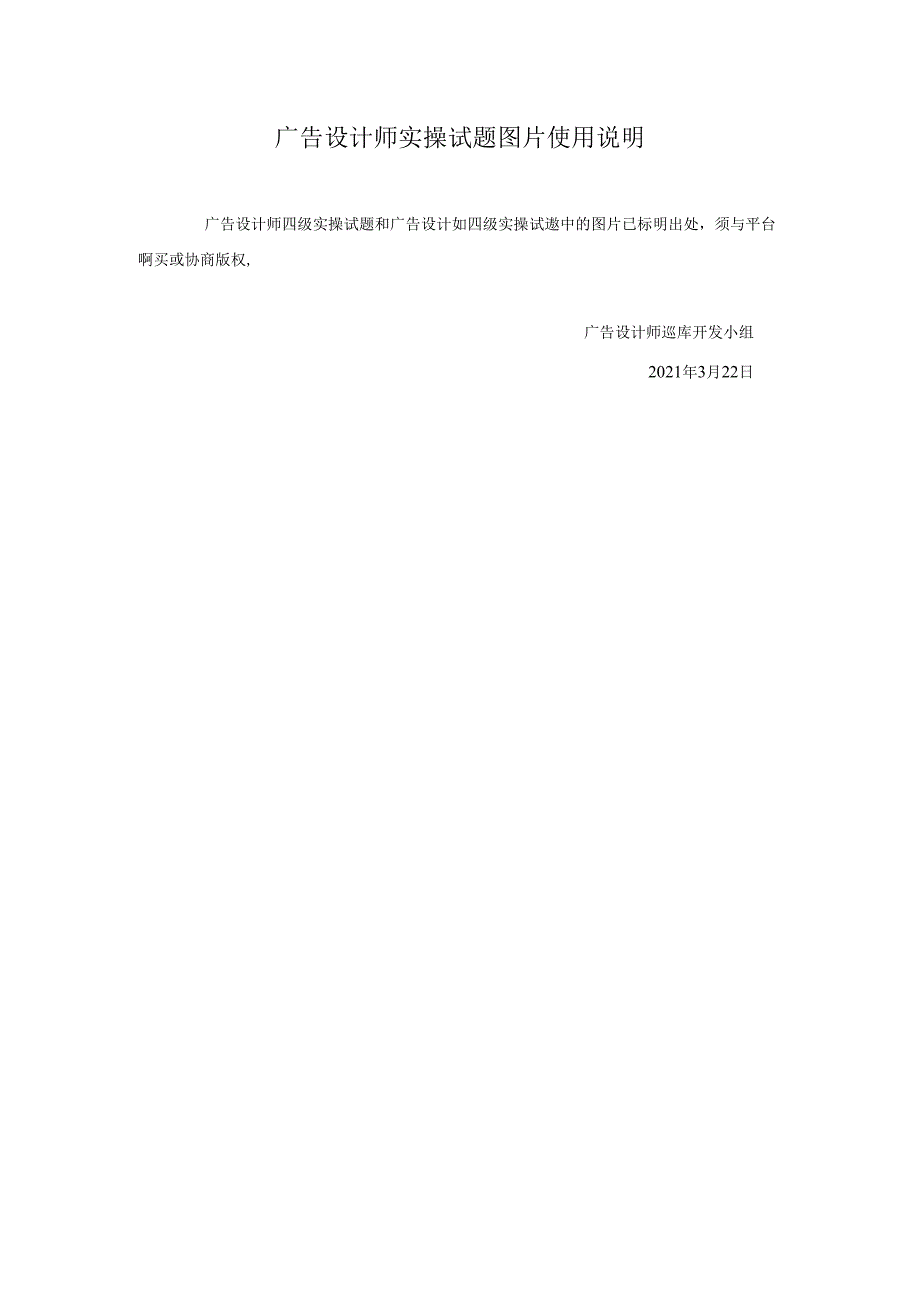 广告设计师实操试题图片使用说明

广告设计师四级实操试题和广告设计如四级实操试遨中的图片已标明出处，须与平台啊买或协商版权，

广告设计师巡库开发小组

2021年3月22日